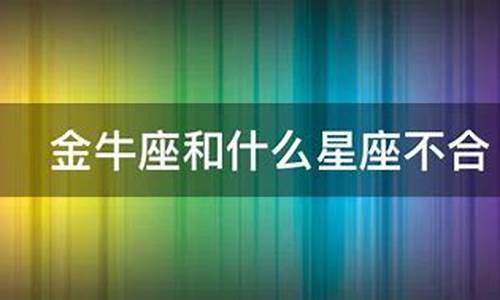 金牛座和什么星座不合